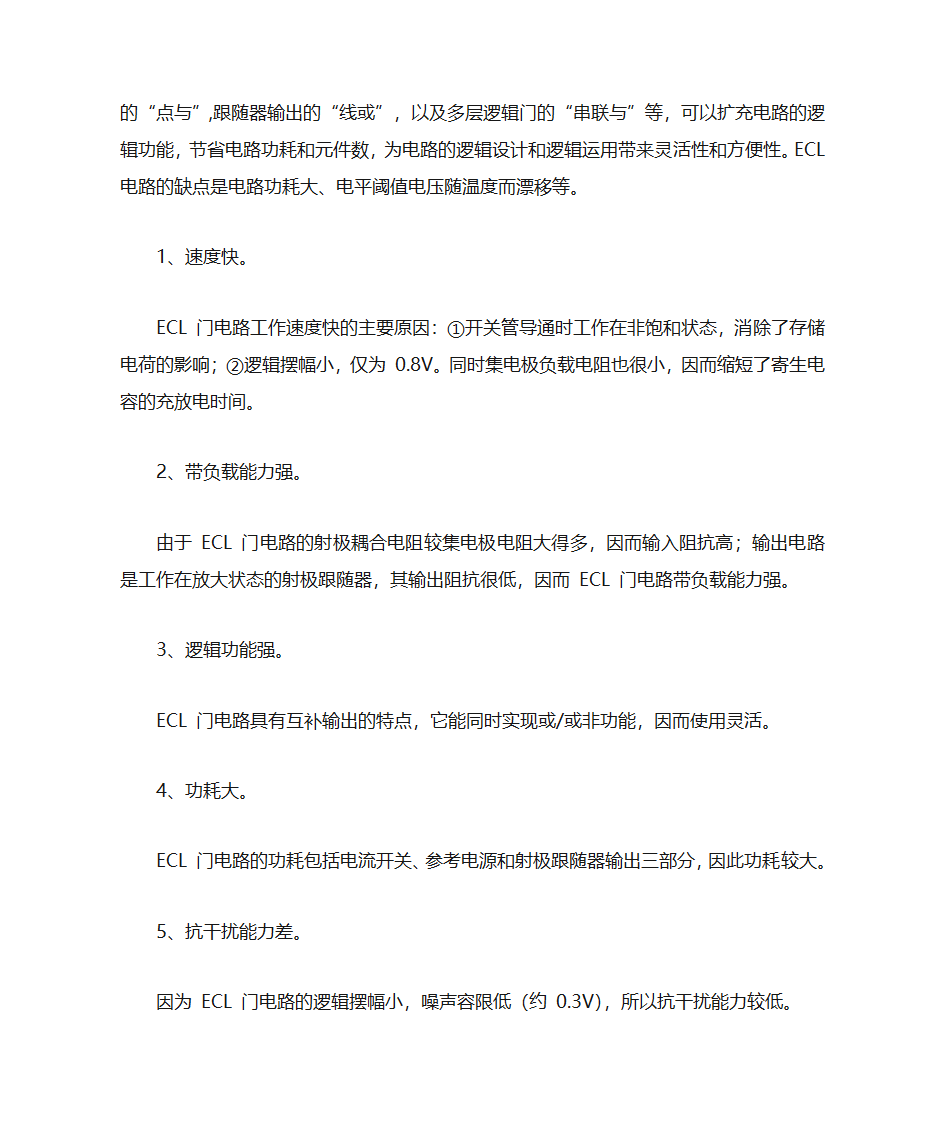 的“点与”,跟随器输出的“线或”，以及多层逻辑门的“串联与”等，可以扩充电路的逻辑功能，节省电路功耗和元件数，为电路的逻辑设计和逻辑运用带来灵活性和方便性。ECL电路的缺点是电路功耗大、电平阈值电压随温度而漂移等。

1、速度快。

ECL 门电路工作速度快的主要原因：①开关管导通时工作在非饱和状态，消除了存储电荷的影响；②逻辑摆幅小，仅为 0.8V。同时集电极负载电阻也很小，因而缩短了寄生电容的充放电时间。

2、带负载能力强。

由于 ECL 门电路的射极耦合电阻较集电极电阻大得多，因而输入阻抗高；输出电路是工作在放大状态的射极跟随器，其输出阻抗很低，因而 ECL 门电路带负载能力强。

3、逻辑功能强。

ECL 门电路具有互补输出的特点，它能同时实现或/或非功能，因而使用灵活。

4、功耗大。

ECL 门电路的功耗包括电流开关、参考电源和射极跟随器输出三部分，因此功耗较大。

5、抗干扰能力差。

因为 ECL 门电路的逻辑摆幅小，噪声容限低（约 0.3V），所以抗干扰能力较低。